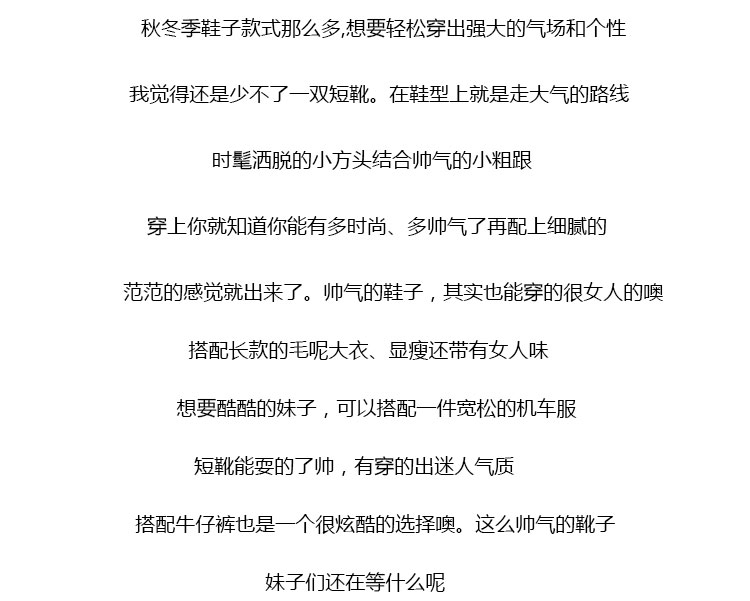 秋冬季鞋子款式那么多,想要轻松穿出强大的气场和个性

我觉得还是少不了一双短靴。在鞋型上就是走大气的路线

时髦洒脱的小方头结合帅气的小粗跟

穿上你就知道你能有多时尚、多帅气了再配上细腻的

范范的感觉就出来了。帅气的鞋子，其实也能穿的很女人的噢

搭配长款的毛呢大衣、显瘦还带有女人味

想要酷酷的妹子，可以搭配一件宽松的机车服

短靴能耍的了帅，有穿的出迷人气质

搭配牛仔裤也是一个很炫酷的选择噢。这么帅气的靴子

妹子们还在等什么呢